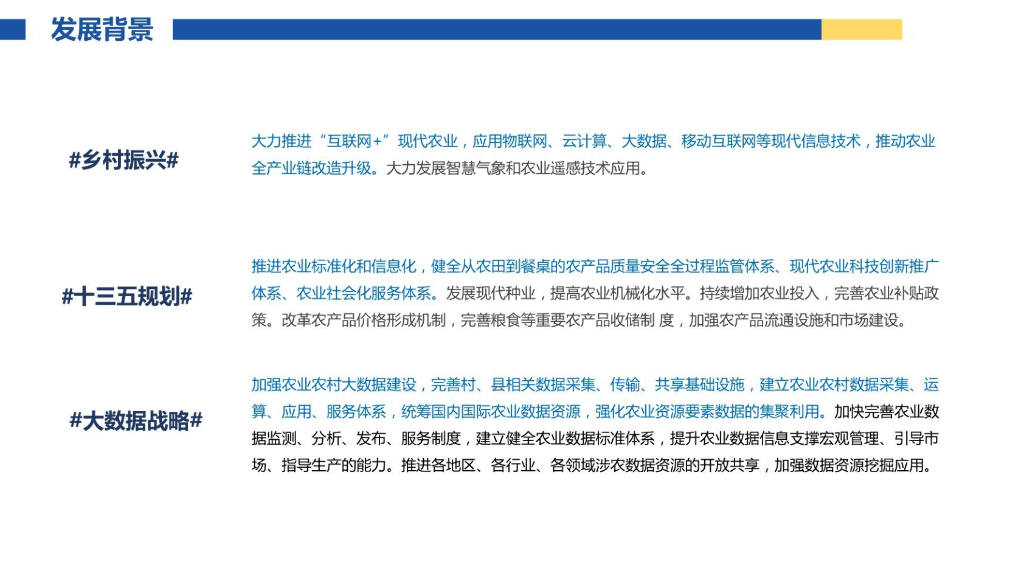 发展背景

#乡村振兴#

大力推进“互联网+”现代农业，应用物联网、云计算、大数据、移动互联网等现代信息技术，推动农业全产业链改造升级。大力发展智慧气象和农业遥感技术应用。

#十三五规划#

推进农业标准化和信息化，健全从农田到餐桌的农产品质量安全全过程监管体系、现代农业科技创新推广体系、农业社会化服务体系。发展现代种业，提高农业机械化水平。持续增加农业投入，完善农业补贴政策。改革农产品价格形成机制，完善粮食等重要农产品收储制 度，加强农产品流通设施和市场建设。

#大数据战略#

加强农业农村大数据建设，完善村、县相关数据采集、传输、共享基础设施，建立农业农村数据采集、运算、应用、服务体系，统筹国内国际农业数据资源，强化农业资源要素数据的集聚利用。加快完善农业数据监测、分析、发布、服务制度，建立健全农业数据标准体系，提升农业数据信息支撑宏观管理、引导市场、指导生产的能力。推进各地区、各行业、各领域涉农数据资源的开放共享，加强数据资源挖掘应用。